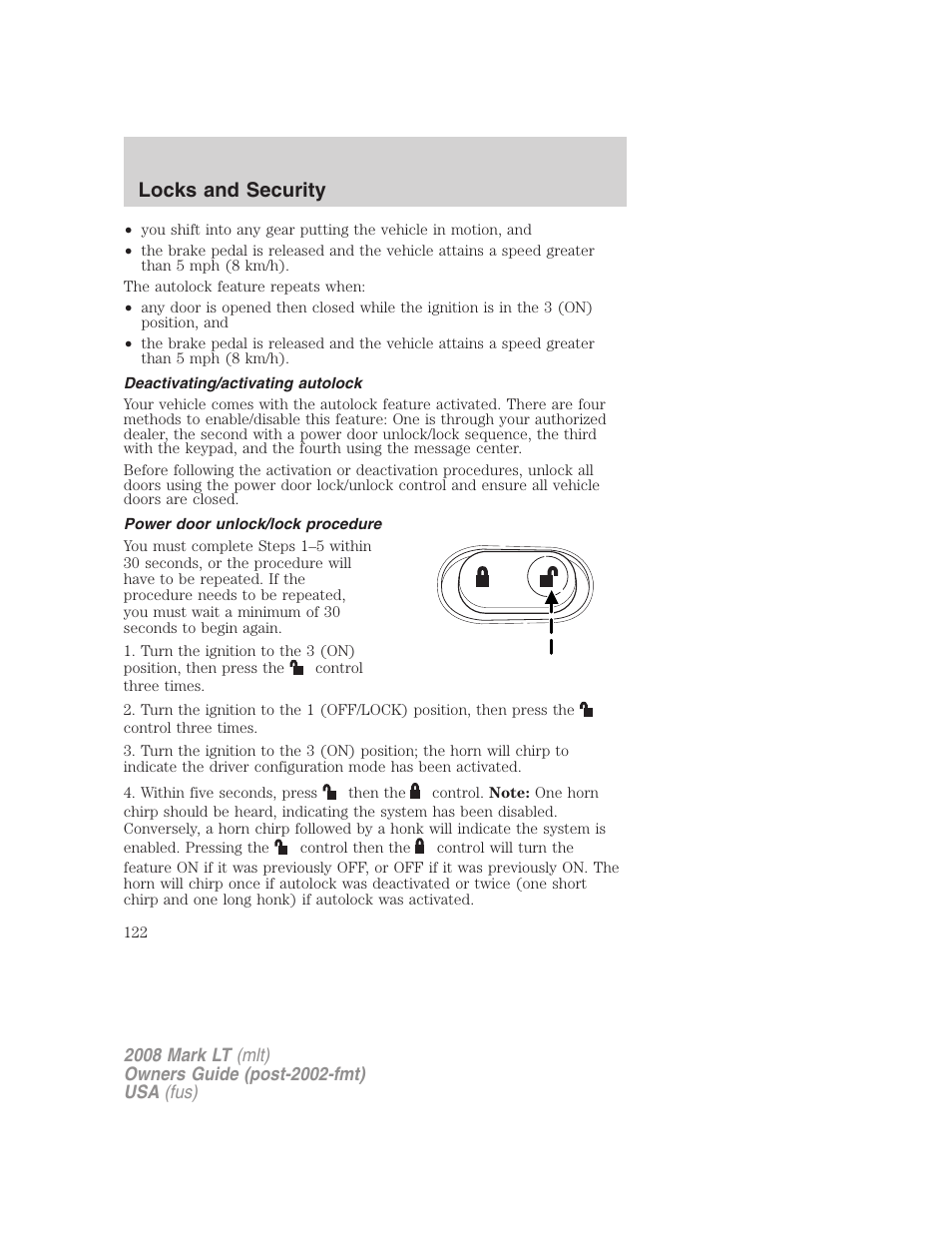 Locks and Security

• you shift into any gear putting the vehicle in motion, and
• the brake pedal is released and the vehicle attains a speed greater than 5 mph (8 km/h).

The autolock feature repeats when:

• any door is opened then closed while the ignition is in the 3 (ON) position, and
• the brake pedal is released and the vehicle attains a speed greater than 5 mph (8 km/h).

Deactivating/activating autolock

Your vehicle comes with the autolock feature activated. There are four methods to enable/disable this feature: One is through your authorized dealer, the second with a power door unlock/lock sequence, the third with the keypad, and the fourth using the message center.

Before following the activation or deactivation procedures, unlock all doors using the power door lock/unlock control and ensure all vehicle doors are closed.

Power door unlock/lock procedure

You must complete Steps 1–5 within 30 seconds, or the procedure will have to be repeated. If the procedure needs to be repeated, you must wait a minimum of 30 seconds to begin again.

1. Turn the ignition to the 3 (ON) position, then press the control three times.

2. Turn the ignition to the 1 (OFF/LOCK) position, then press the control three times.

3. Turn the ignition to the 3 (ON) position; the horn will chirp to indicate the driver configuration mode has been activated.

4. Within five seconds, press then the control. Note: One horn chirp should be heard, indicating the system has been disabled. Conversely, a horn chirp followed by a honk will indicate the system is enabled. Pressing the control then the control will turn the feature ON if it was previously OFF, or OFF if it was previously ON. The horn will chirp once if autolock was deactivated or twice (one short chirp and one long honk) if autolock was activated.

122

2008 Mark LT (mlt)
Owners Guide (post-2002-fmt)
USA (fus)